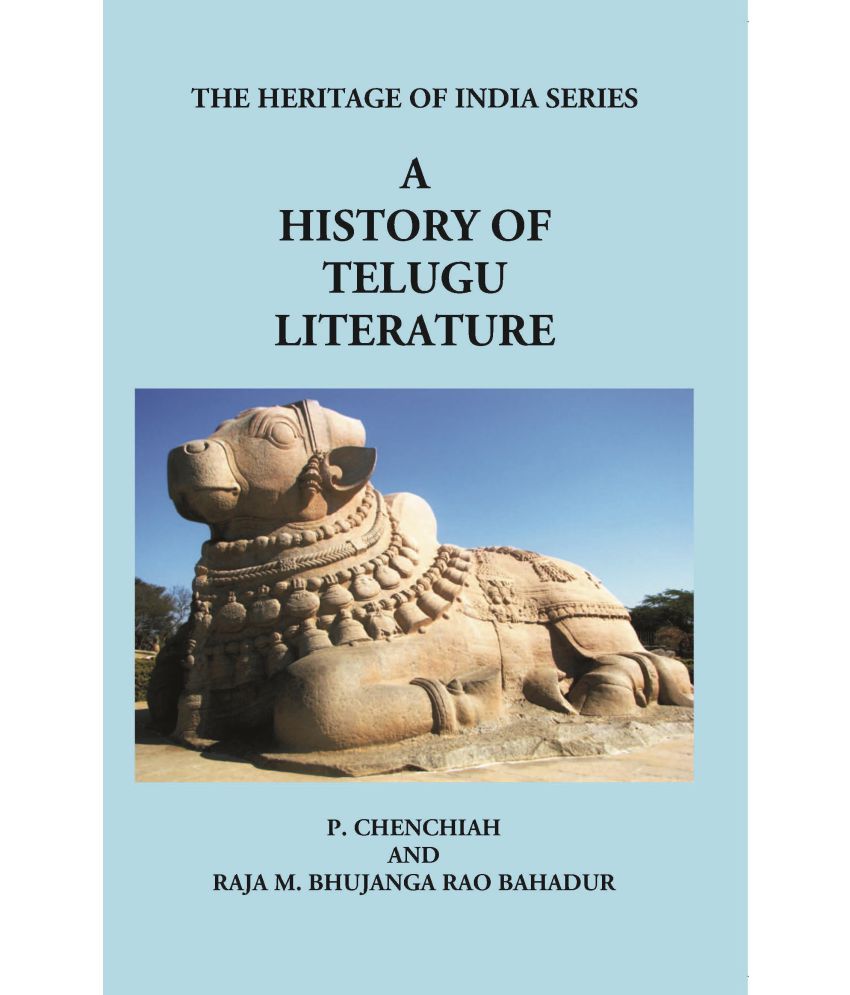 THE HERITAGE OF INDIA SERIES

A
HISTORY OF
TELUGU
LITERATURE

P. CHENCHIAH
AND
RAJA M. BHUJANGA RAO BAHADUR